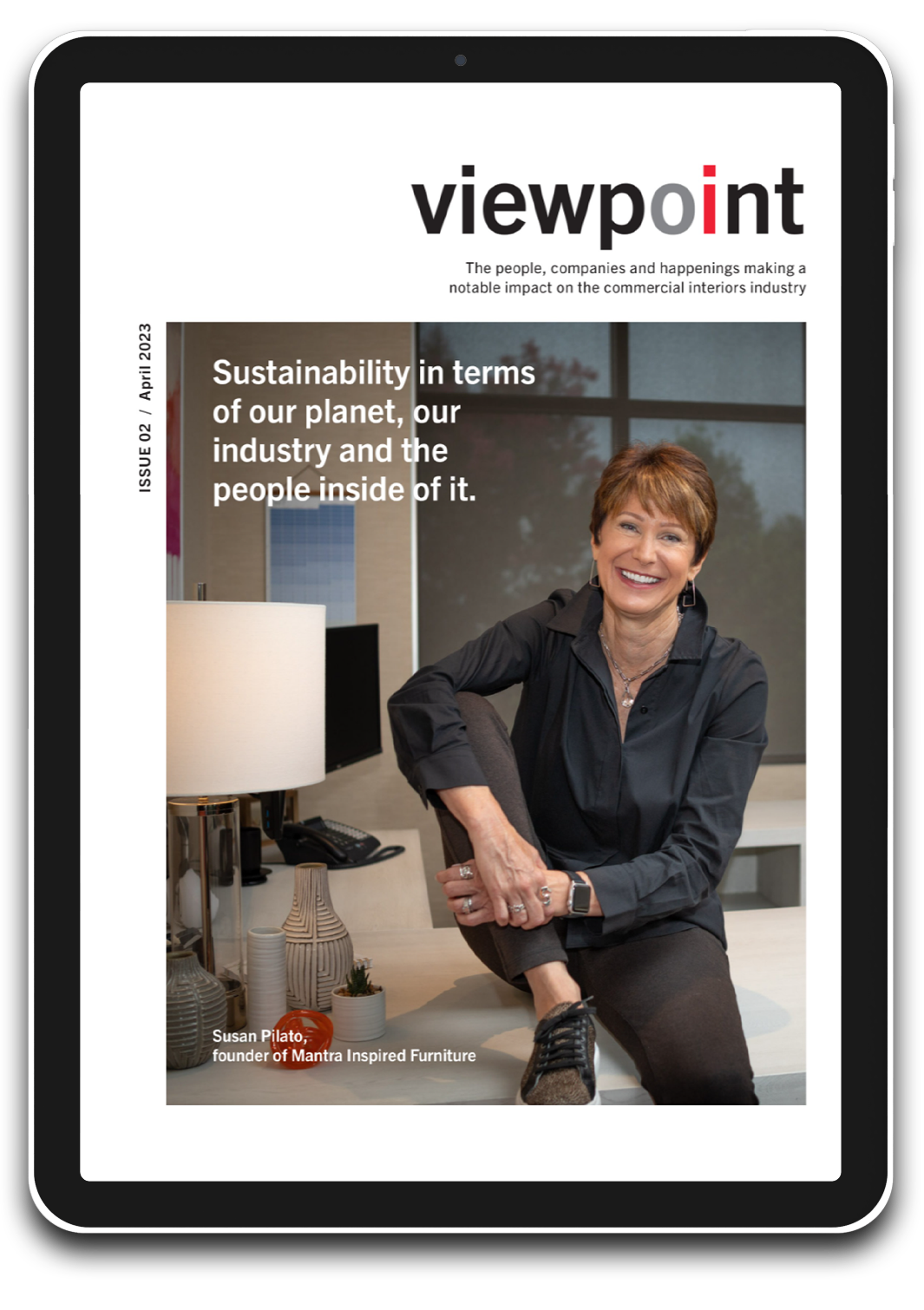 viewpoint

The people, companies and happenings making a notable impact on the commercial interiors industry

ISSUE 02 / April 2023

Sustainability in terms of our planet, our industry and the people inside of it.

Susan Pilato, founder of Mantra Inspired Furniture